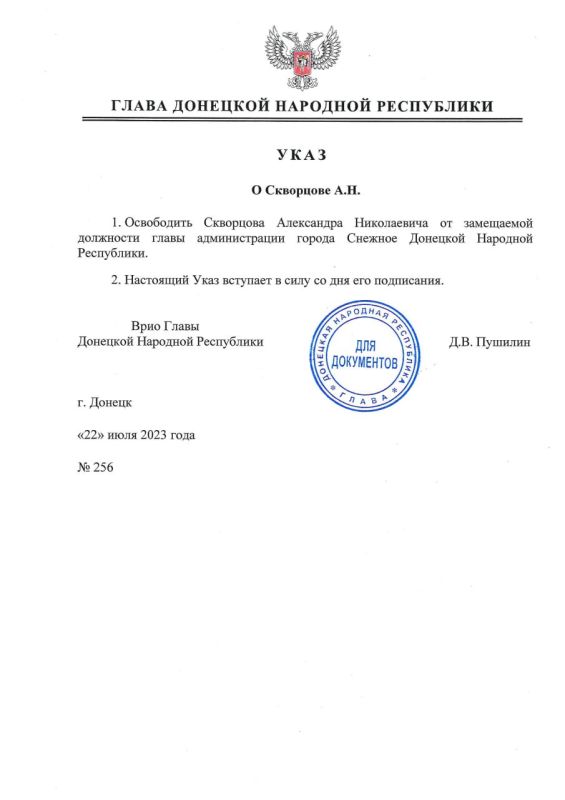 ГЛАВА ДОНЕЦКОЙ НАРОДНОЙ РЕСПУБЛИКИ

УКАЗ

О Скворцове А.Н.

1. Освободить Скворцова Александра Николаевича от замещаемой должности главы администрации города Снежное Донецкой Народной Республики.

2. Настоящий Указ вступает в силу со дня его подписания.

Врио Главы
Донецкой Народной Республики

ДОНЕЦКАЯ НАРОДНАЯ РЕСПУБЛИКА
ДЛЯ ДОКУМЕНТОВ
ГЛАВА

Д.В. Пушилин

г. Донецк

«22» июля 2023 года

№ 256